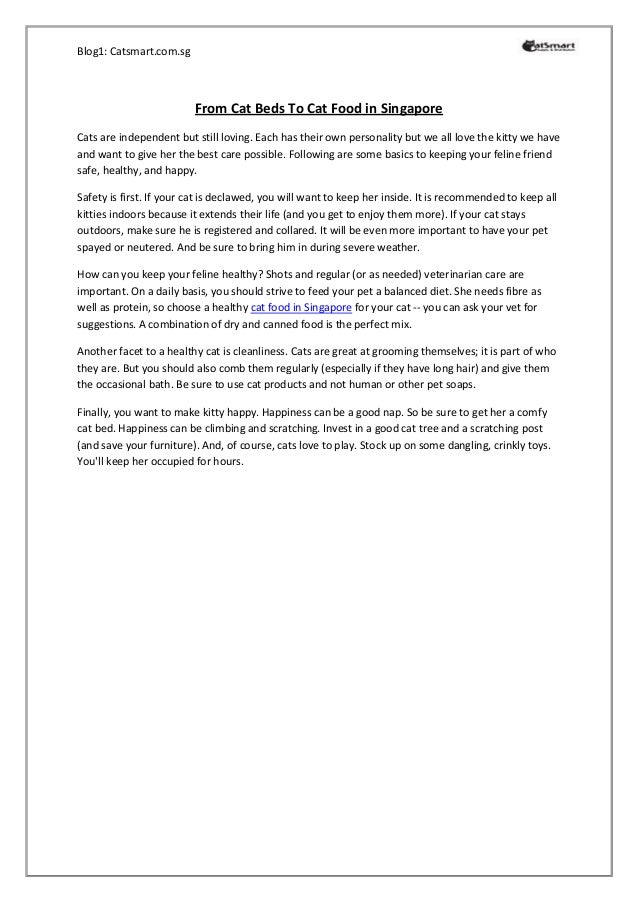 Blog1: Catsmart.com.sg

CatSmart

From Cat Beds To Cat Food in Singapore

Cats are independent but still loving. Each has their own personality but we all love the kitty we have and want to give her the best care possible. Following are some basics to keeping your feline friend safe, healthy, and happy.

Safety is first. If your cat is declawed, you will want to keep her inside. It is recommended to keep all kitties indoors because it extends their life (and you get to enjoy them more). If your cat stays outdoors, make sure he is registered and collared. It will be even more important to have your pet spayed or neutered. And be sure to bring him in during severe weather.

How can you keep your feline healthy? Shots and regular (or as needed) veterinarian care are important. On a daily basis, you should strive to feed your pet a balanced diet. She needs fibre as well as protein, so choose a healthy cat food in Singapore for your cat -- you can ask your vet for suggestions. A combination of dry and canned food is the perfect mix.

Another facet to a healthy cat is cleanliness. Cats are great at grooming themselves; it is part of who they are. But you should also comb them regularly (especially if they have long hair) and give them the occasional bath. Be sure to use cat products and not human or other pet soaps.

Finally, you want to make kitty happy. Happiness can be a good nap. So be sure to get her a comfy cat bed. Happiness can be climbing and scratching. Invest in a good cat tree and a scratching post (and save your furniture). And, of course, cats love to play. Stock up on some dangling, crinkly toys. You'll keep her occupied for hours.